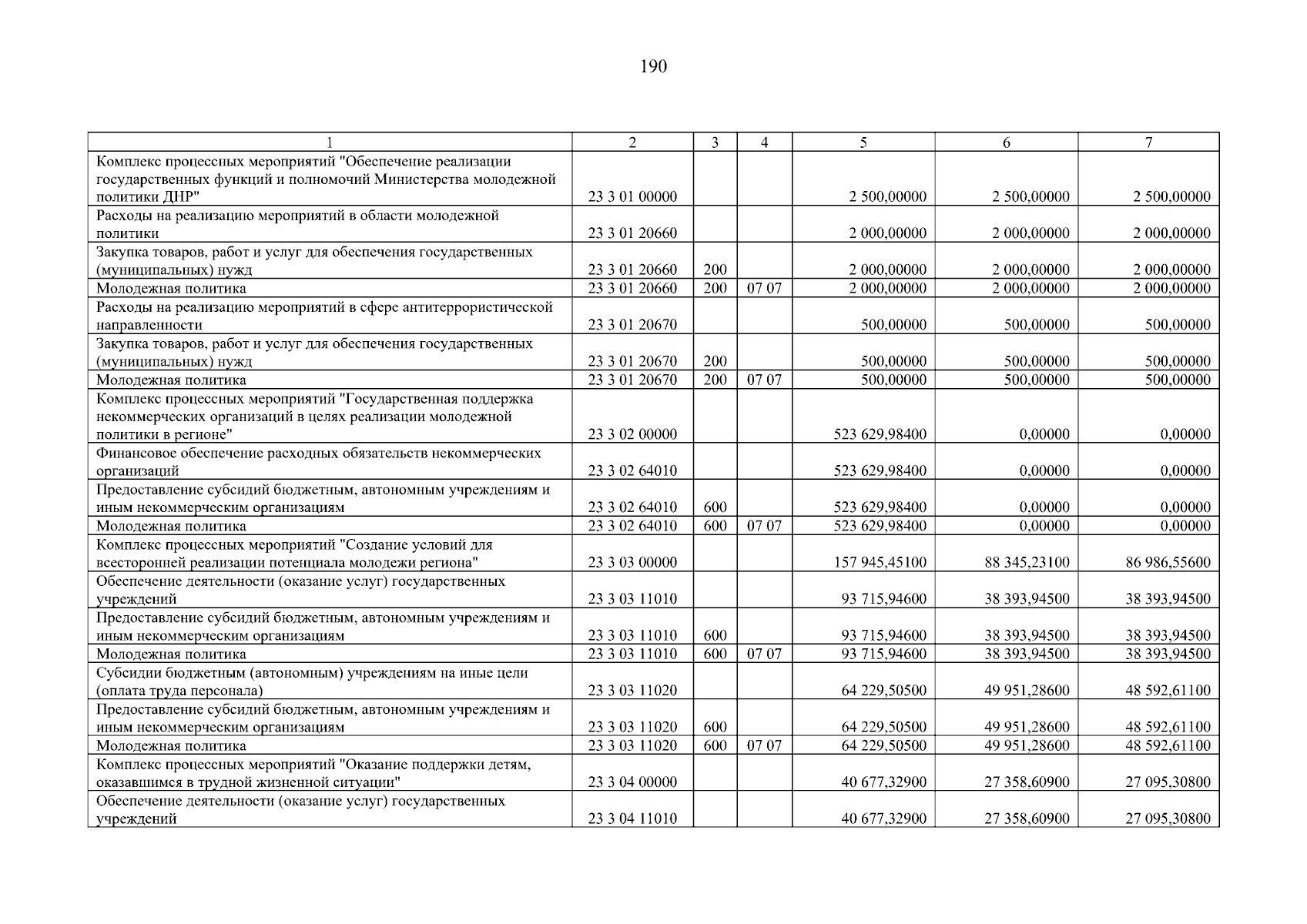 190

| 1 | 2 | 3 | 4 | 5 | 6 | 7 |
|---|---|---|---|---|---|---|
| Комплекс процессных мероприятий "Обеспечение реализации государственных функций и полномочий Министерства молодежной политики ДНР" | 23 3 01 00000 | | | 2 500,00000 | 2 500,00000 | 2 500,00000 |
| Расходы на реализацию мероприятий в области молодежной политики | 23 3 01 20660 | | | 2 000,00000 | 2 000,00000 | 2 000,00000 |
| Закупка товаров, работ и услуг для обеспечения государственных (муниципальных) нужд | 23 3 01 20660 | 200 | | 2 000,00000 | 2 000,00000 | 2 000,00000 |
| Молодежная политика | 23 3 01 20660 | 200 | 07 07 | 2 000,00000 | 2 000,00000 | 2 000,00000 |
| Расходы на реализацию мероприятий в сфере антитеррористической направленности | 23 3 01 20670 | | | 500,00000 | 500,00000 | 500,00000 |
| Закупка товаров, работ и услуг для обеспечения государственных (муниципальных) нужд | 23 3 01 20670 | 200 | | 500,00000 | 500,00000 | 500,00000 |
| Молодежная политика | 23 3 01 20670 | 200 | 07 07 | 500,00000 | 500,00000 | 500,00000 |
| Комплекс процессных мероприятий "Государственная поддержка некоммерческих организаций в целях реализации молодежной политики в регионе" | 23 3 02 00000 | | | 523 629,98400 | 0,00000 | 0,00000 |
| Финансовое обеспечение расходных обязательств некоммерческих организаций | 23 3 02 64010 | | | 523 629,98400 | 0,00000 | 0,00000 |
| Предоставление субсидий бюджетным, автономным учреждениям и иным некоммерческим организациям | 23 3 02 64010 | 600 | | 523 629,98400 | 0,00000 | 0,00000 |
| Молодежная политика | 23 3 02 64010 | 600 | 07 07 | 523 629,98400 | 0,00000 | 0,00000 |
| Комплекс процессных мероприятий "Создание условий для всесторонней реализации потенциала молодежи региона" | 23 3 03 00000 | | | 157 945,45100 | 88 345,23100 | 86 986,55600 |
| Обеспечение деятельности (оказание услуг) государственных учреждений | 23 3 03 11010 | | | 93 715,94600 | 38 393,94500 | 38 393,94500 |
| Предоставление субсидий бюджетным, автономным учреждениям и иным некоммерческим организациям | 23 3 03 11010 | 600 | | 93 715,94600 | 38 393,94500 | 38 393,94500 |
| Молодежная политика | 23 3 03 11010 | 600 | 07 07 | 93 715,94600 | 38 393,94500 | 38 393,94500 |
| Субсидии бюджетным (автономным) учреждениям на иные цели (оплата труда персонала) | 23 3 03 11020 | | | 64 229,50500 | 49 951,28600 | 48 592,61100 |
| Предоставление субсидий бюджетным, автономным учреждениям и иным некоммерческим организациям | 23 3 03 11020 | 600 | | 64 229,50500 | 49 951,28600 | 48 592,61100 |
| Молодежная политика | 23 3 03 11020 | 600 | 07 07 | 64 229,50500 | 49 951,28600 | 48 592,61100 |
| Комплекс процессных мероприятий "Оказание поддержки детям, оказавшимся в трудной жизненной ситуации" | 23 3 04 00000 | | | 40 677,32900 | 27 358,60900 | 27 095,30800 |
| Обеспечение деятельности (оказание услуг) государственных учреждений | 23 3 04 11010 | | | 40 677,32900 | 27 358,60900 | 27 095,30800 |